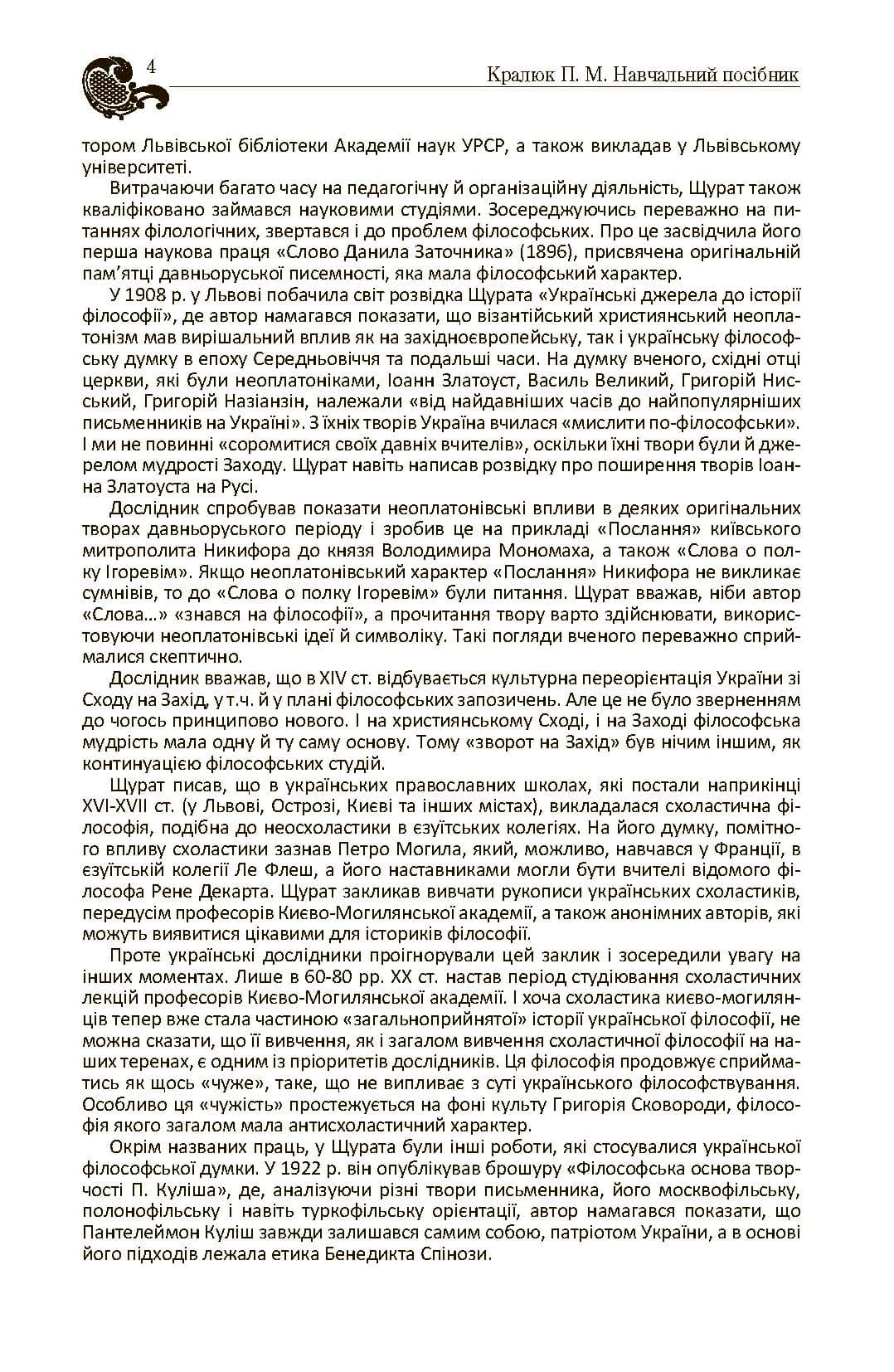 4

Кралюк П. М. Навчальний посібник

тором Львівської бібліотеки Академії наук УРСР, а також викладав у Львівському університеті.

Витрачаючи багато часу на педагогічну й організаційну діяльність, Щурат також кваліфіковано займався науковими студіями. Зосереджуючись переважно на питаннях філологічних, звертався і до проблем філософських. Про це засвідчила його перша наукова праця «Слово Данила Заточника» (1896), присвячена оригінальній пам'ятці давньоруської писемності, яка мала філософський характер.

У 1908 р. у Львові побачила світ розвідка Щурата «Українські джерела до історії філософії», де автор намагався показати, що візантійський християнський неоплатонізм мав вирішальний вплив як на західноєвропейську, так і українську філософську думку в епоху Середньовіччя та подальші часи. На думку вченого, східні отці церкви, які були неоплатоніками, Іоанн Златоуст, Василь Великий, Григорій Нисський, Григорій Назіанзін, належали «від найдавніших часів до найпопулярніших письменників на Україні». З їхніх творів Україна вчилася «мислити по-філософськи». І ми не повинні «соромитися своїх давніх вчителів», оскільки їхні твори були й джерелом мудрості Заходу. Щурат навіть написав розвідку про поширення творів Іоанна Златоуста на Русі.

Дослідник спробував показати неоплатонівські впливи в деяких оригінальних творах давньоруського періоду і зробив це на прикладі «Послання» київського митрополита Никифора до князя Володимира Мономаха, а також «Слова о полку Ігоревім». Якщо неоплатонівський характер «Послання» Никифора не викликає сумнівів, то до «Слова о полку Ігоревім» були питання. Щурат вважав, ніби автор «Слова...» «знався на філософії», а прочитання твору варто здійснювати, використовуючи неоплатонівські ідеї й символіку. Такі погляди вченого переважно сприймалися скептично.

Дослідник вважав, що в XIV ст. відбувається культурна переорієнтація України зі Сходу на Захід, у т.ч. й у плані філософських запозичень. Але це не було зверненням до чогось принципово нового. І на християнському Сході, і на Заході філософська мудрість мала одну й ту саму основу. Тому «зворот на Захід» був нічим іншим, як континуацією філософських студій.

Щурат писав, що в українських православних школах, які постали наприкінці XVI-XVII ст. (у Львові, Острозі, Києві та інших містах), викладалася схоластична філософія, подібна до неосхоластики в єзуїтських колегіях. На його думку, помітного впливу схоластики зазнав Петро Могила, який, можливо, навчався у Франції, в єзуїтській колегії Ле Флеш, а його наставниками могли бути вчителі відомого філософа Рене Декарта. Щурат закликав вивчати рукописи українських схоластиків, передусім професорів Києво-Могилянської академії, а також анонімних авторів, які можуть виявитися цікавими для істориків філософії.

Проте українські дослідники проігнорували цей заклик і зосередили увагу на інших моментах. Лише в 60-80 рр. XX ст. настав період студіювання схоластичних лекцій професорів Києво-Могилянської академії. І хоча схоластика києво-могилянців тепер вже стала частиною «загальноприйнятої» історії української філософії, не можна сказати, що її вивчення, як і загалом вивчення схоластичної філософії на наших теренах, є одним із пріоритетів дослідників. Ця філософія продовжує сприйматись як щось «чуже», таке, що не випливає з суті українського філософствування. Особливо ця «чужість» простежується на фоні культу Григорія Сковороди, філософія якого загалом мала антисхоластичний характер.

Окрім названих праць, у Щурата були інші роботи, які стосувалися української філософської думки. У 1922 р. він опублікував брошуру «Філософська основа творчості П. Куліша», де, аналізуючи різні твори письменника, його москвофільську, полонофільську і навіть туркофільську орієнтації, автор намагався показати, що Пантелеймон Куліш завжди залишався самим собою, патріотом України, а в основі його підходів лежала етика Бенедикта Спінози.